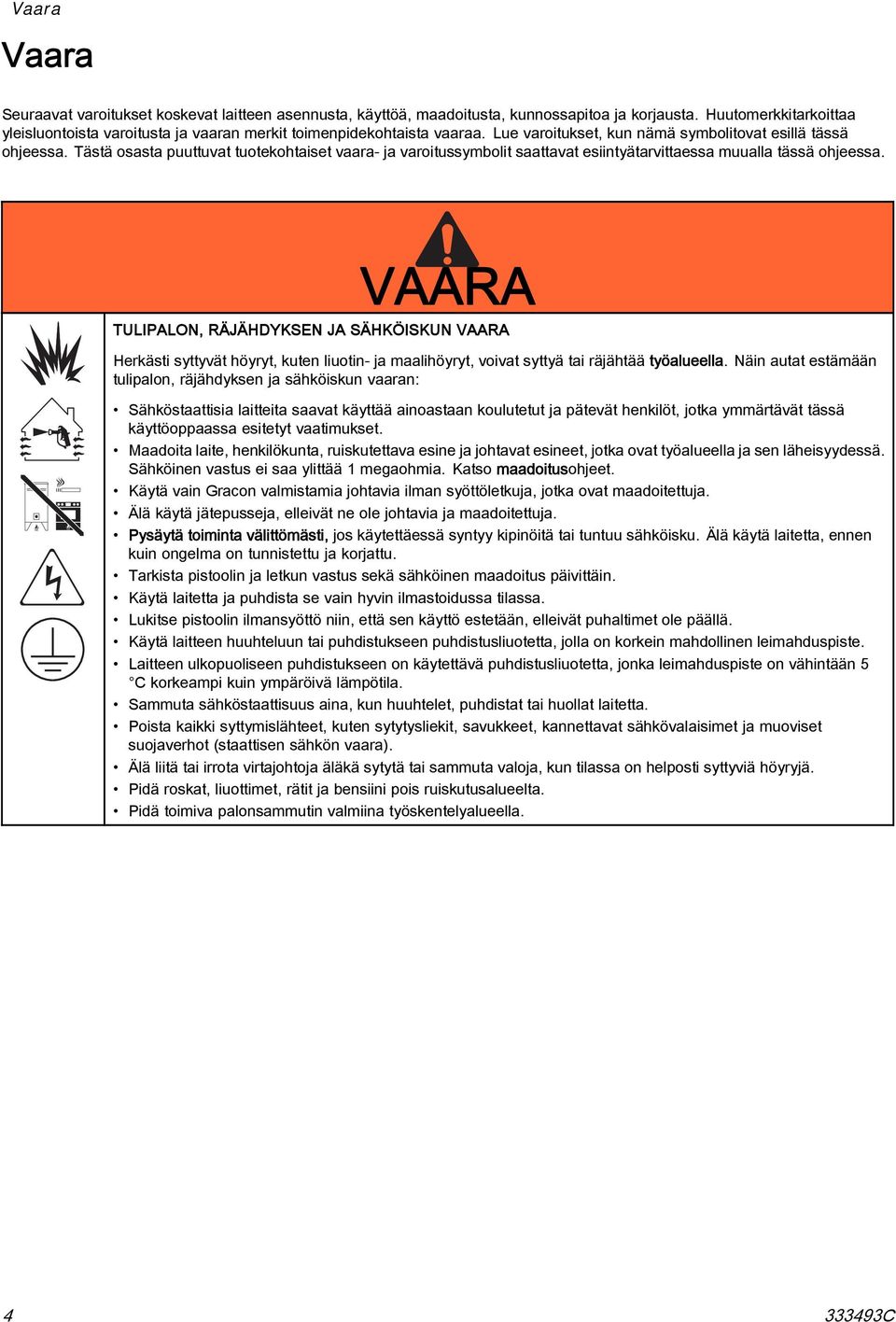 Vaara

Vaara

Seuraavat varoitukset koskevat laitteen asennusta, käyttöä, maadoitusta, kunnossapitoa ja korjausta. Huutomerkkitarkoittaa yleisluontoista varoitusta ja vaaran merkit toimenpidekohtaista vaaraa. Lue varoitukset, kun nämä symbolitovat esillä tässä ohjeessa. Tästä osasta puuttuvat tuotekohtaiset vaara- ja varoitussymbolit saattavat esiintyätarvittaessa muualla tässä ohjeessa.

VAARA

TULIPALON, RÄJÄHDYKSEN JA SÄHKÖISKUN VAARA

Herkästi syttyvät höyryt, kuten liuotin- ja maalihöyryt, voivat syttyä tai räjähtää työalueella. Näin autat estämään tulipalon, räjähdyksen ja sähköiskun vaaran:

• Sähköstaattisia laitteita saavat käyttää ainoastaan koulutetut ja pätevät henkilöt, jotka ymmärtävät tässä käyttöoppaassa esitetyt vaatimukset.
• Maadoita laite, henkilökunta, ruiskutettava esine ja johtavat esineet, jotka ovat työalueella ja sen läheisyydessä. Sähköinen vastus ei saa ylittää 1 megaohmia. Katso maadoitusohjeet.
• Käytä vain Gracon valmistamia johtavia ilman syöttöletkuja, jotka ovat maadoitettuja.
• Älä käytä jätepusseja, elleivät ne ole johtavia ja maadoitettuja.
• Pysäytä toiminta välittömästi, jos käytettäessä syntyy kipinöitä tai tuntuu sähköisku. Älä käytä laitetta, ennen kuin ongelma on tunnistettu ja korjattu.
• Tarkista pistoolin ja letkun vastus sekä sähköinen maadoitus päivittäin.
• Käytä laitetta ja puhdista se vain hyvin ilmastoidussa tilassa.
• Lukitse pistoolin ilmansyöttö niin, että sen käyttö estetään, elleivät puhaltimet ole päällä.
• Käytä laitteen huuhteluun tai puhdistukseen puhdistusliuotetta, jolla on korkein mahdollinen leimahduspiste.
• Laitteen ulkopuoliseen puhdistukseen on käytettävä puhdistusliuotetta, jonka leimahduspiste on vähintään 5 °C korkeampi kuin ympäröivä lämpötila.
• Sammuta sähköstaattisuus aina, kun huuhtelet, puhdistat tai huollat laitetta.
• Poista kaikki syttymislähteet, kuten sytytysliekit, savukkeet, kannettavat sähkövalaisimet ja muoviset suojaverhot (staattisen sähkön vaara).
• Älä liitä tai irrota virtajohtoja äläkä sytytä tai sammuta valoja, kun tilassa on helposti syttyviä höyryjä.
• Pidä roskat, liuottimet, rätit ja bensiini pois ruiskutusalueelta.
• Pidä toimiva palonsammutin valmiina työskentelyalueella.

4

333493C